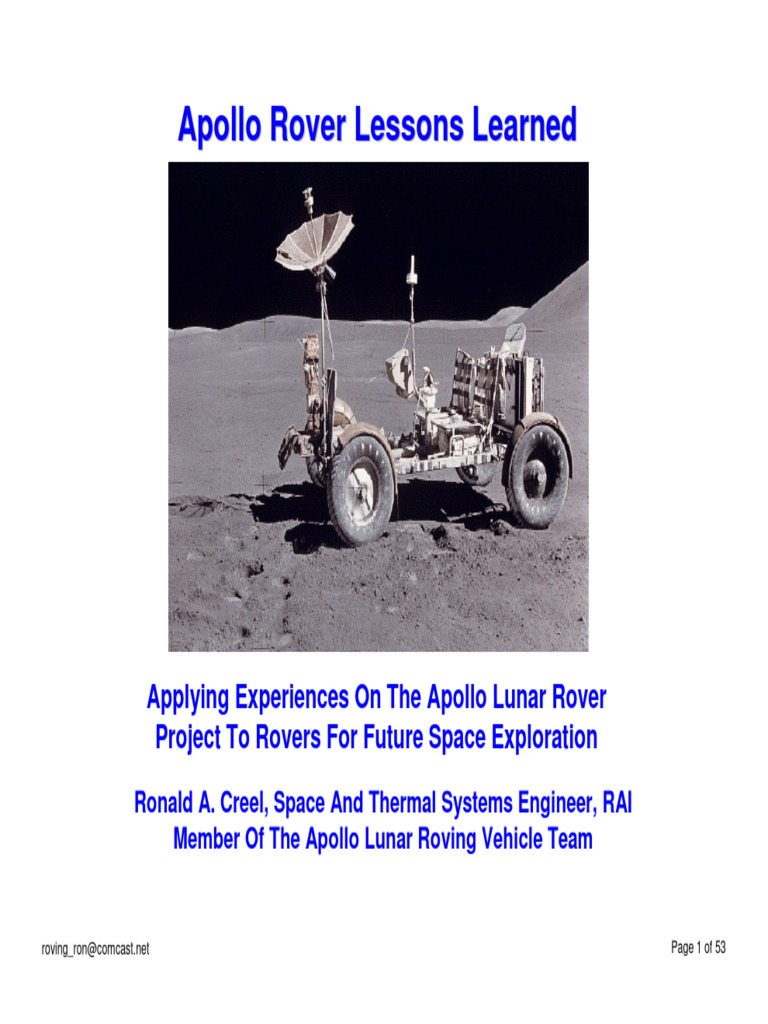 Apollo Rover Lessons Learned

Applying Experiences On The Apollo Lunar Rover Project To Rovers For Future Space Exploration

Ronald A. Creel, Space And Thermal Systems Engineer, RAI
Member Of The Apollo Lunar Roving Vehicle Team

roving_ron@comcast.net

Page 1 of 53